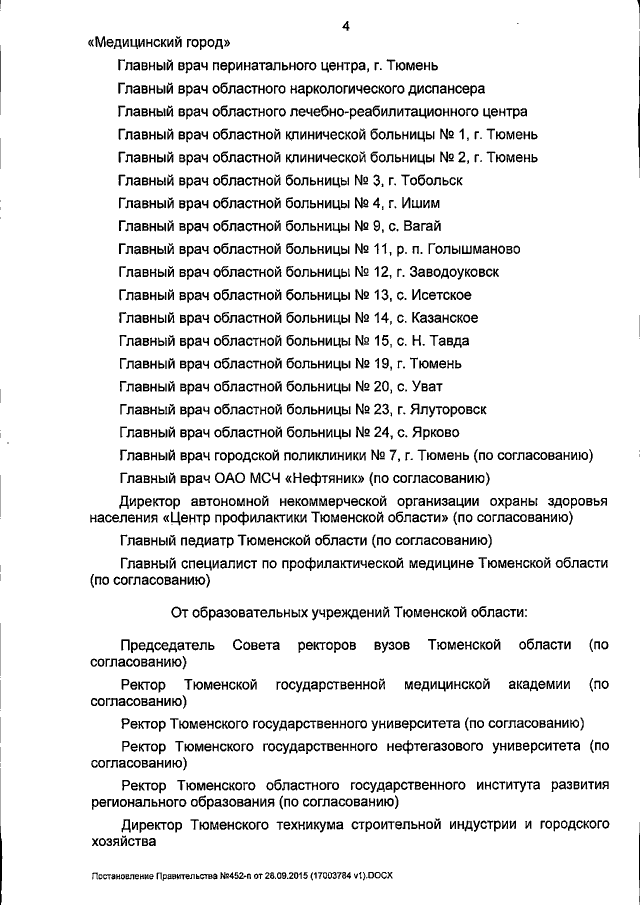 4

«Медицинский город»

Главный врач перинатального центра, г. Тюмень

Главный врач областного наркологического диспансера

Главный врач областного лечебно-реабилитационного центра

Главный врач областной клинической больницы № 1, г. Тюмень

Главный врач областной клинической больницы № 2, г. Тюмень

Главный врач областной больницы № 3, г. Тобольск

Главный врач областной больницы № 4, г. Ишим

Главный врач областной больницы № 9, с. Вагай

Главный врач областной больницы № 11, р. п. Голышманово

Главный врач областной больницы № 12, г. Заводоуковск

Главный врач областной больницы № 13, с. Исетское

Главный врач областной больницы № 14, с. Казанское

Главный врач областной больницы № 15, с. Н. Тавда

Главный врач областной больницы № 19, г. Тюмень

Главный врач областной больницы № 20, с. Уват

Главный врач областной больницы № 23, г. Ялуторовск

Главный врач областной больницы № 24, с. Ярково

Главный врач городской поликлиники № 7, г. Тюмень (по согласованию)

Главный врач ОАО МСЧ «Нефтяник» (по согласованию)

Директор автономной некоммерческой организации охраны здоровья населения «Центр профилактики Тюменской области» (по согласованию)

Главный педиатр Тюменской области (по согласованию)

Главный специалист по профилактической медицине Тюменской области (по согласованию)

От образовательных учреждений Тюменской области:

Председатель Совета ректоров вузов Тюменской области (по согласованию)

Ректор Тюменской государственной медицинской академии (по согласованию)

Ректор Тюменского государственного университета (по согласованию)

Ректор Тюменского государственного нефтегазового университета (по согласованию)

Ректор Тюменского областного государственного института развития регионального образования (по согласованию)

Директор Тюменского техникума строительной индустрии и городского хозяйства

Постановление Правительства №452-п от 28.09.2015 (17003784 v1).DOCX